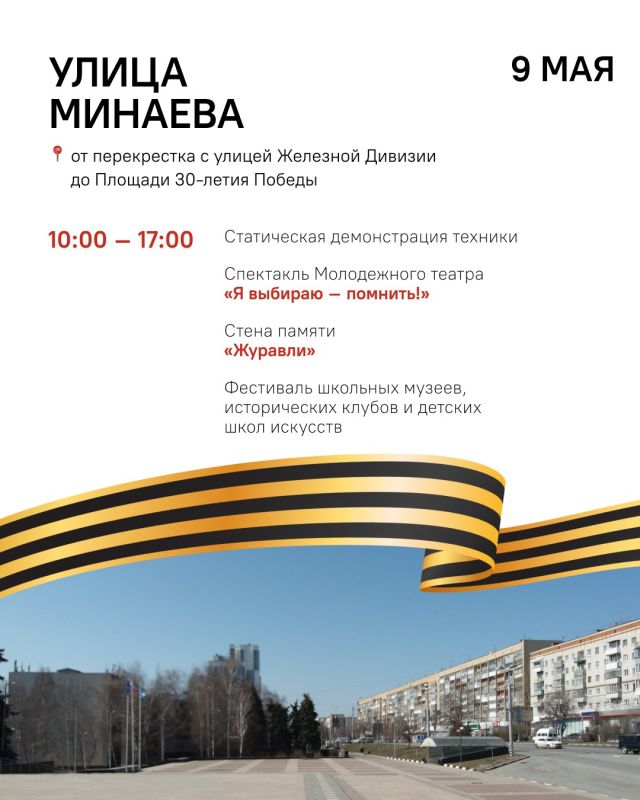 УЛИЦА МИНАЕВА

9 МАЯ

от перекрестка с улицей Железной Дивизии до Площади 30-летия Победы

10:00 — 17:00

Статическая демонстрация техники

Спектакль Молодежного театра «Я выбираю — помнить!»

Стена памяти «Журавли»

Фестиваль школьных музеев, исторических клубов и детских школ искусств